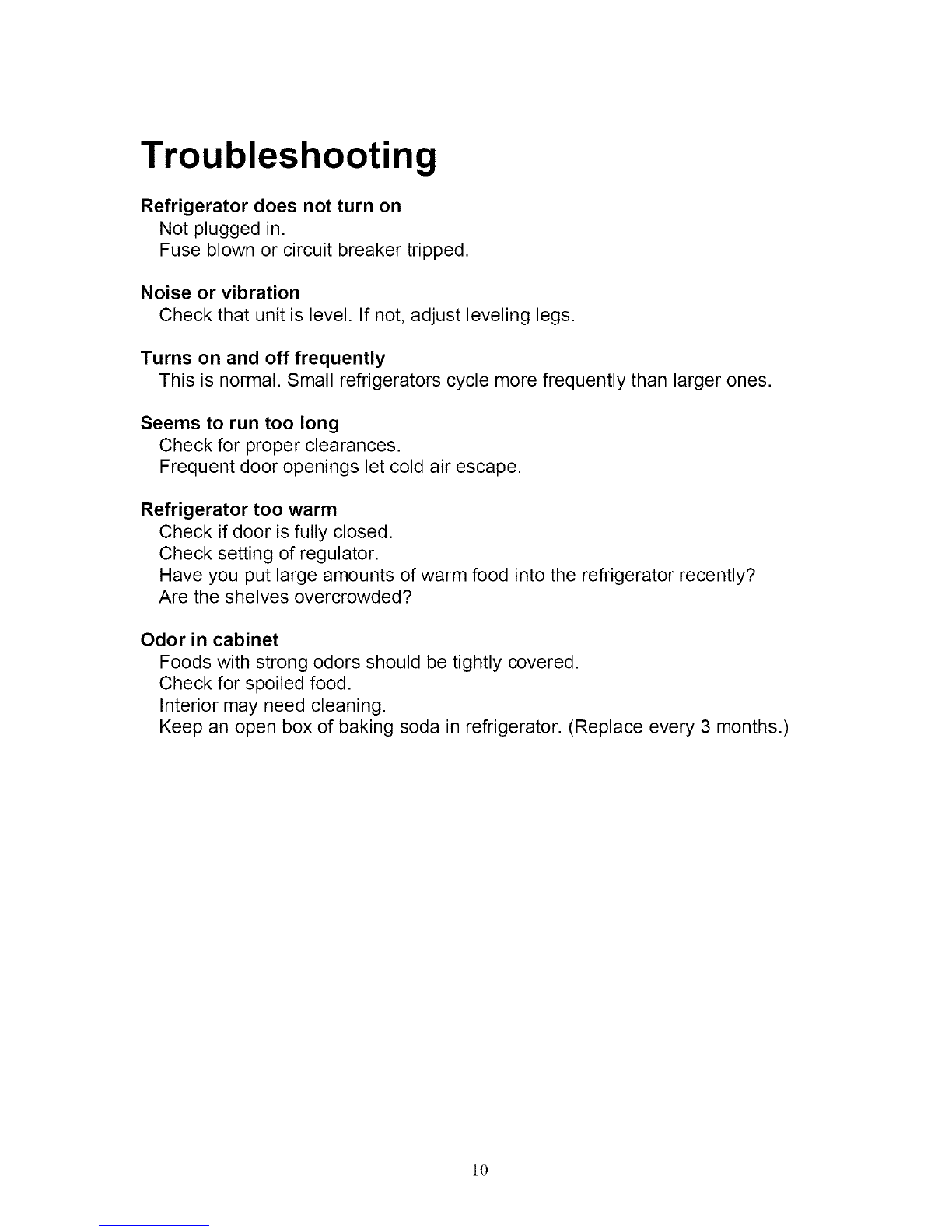 Troubleshooting

Refrigerator does not turn on
Not plugged in.
Fuse blown or circuit breaker tripped.

Noise or vibration
Check that unit is level. If not, adjust leveling legs.

Turns on and off frequently
This is normal. Small refrigerators cycle more frequently than larger ones.

Seems to run too long
Check for proper clearances.
Frequent door openings let cold air escape.

Refrigerator too warm
Check if door is fully closed.
Check setting of regulator.
Have you put large amounts of warm food into the refrigerator recently?
Are the shelves overcrowded?

Odor in cabinet
Foods with strong odors should be tightly covered.
Check for spoiled food.
Interior may need cleaning.
Keep an open box of baking soda in refrigerator. (Replace every 3 months.)

10